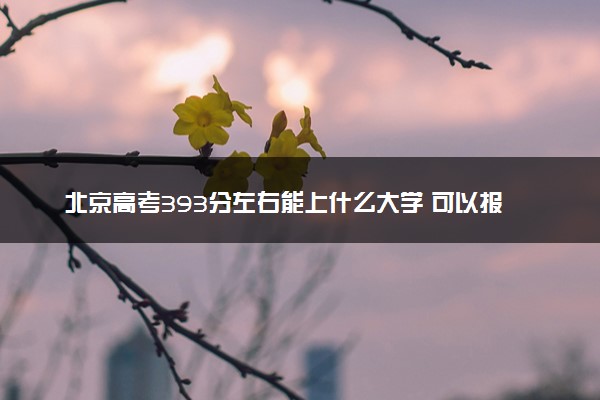 北京高考393分左右能上什么大学 可以报